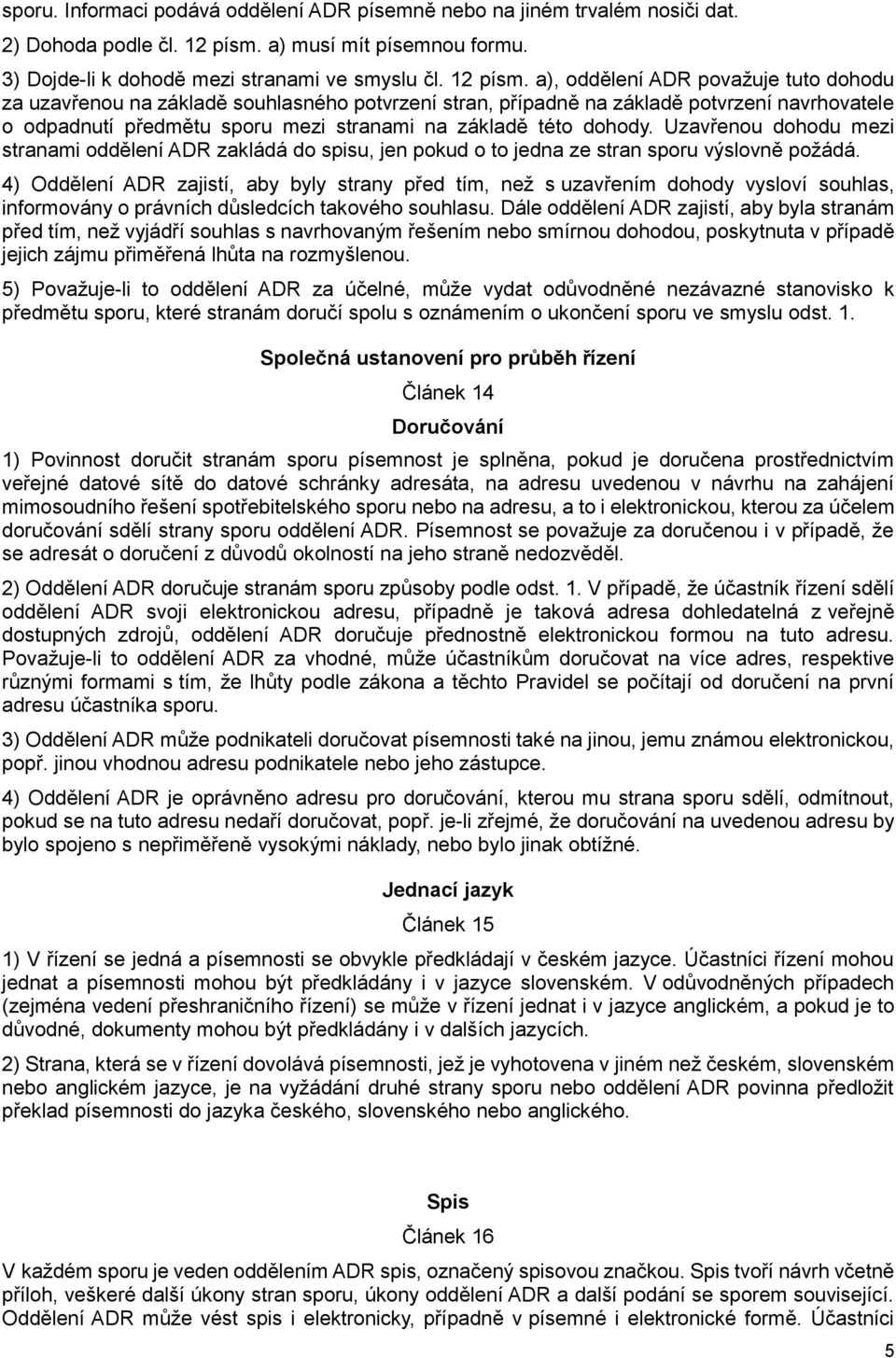 sporu. Informaci podává oddělení ADR písemně nebo na jiném trvalém nosiči dat.

2) Dohoda podle čl. 12 písm. a) musí mít písemnou formu.

3) Dojde-li k dohodě mezi stranami ve smyslu čl. 12 písm. a), oddělení ADR považuje tuto dohodu za uzavřenou na základě souhlasného potvrzení stran, případně na základě potvrzení navrhovatele o odpadnutí předmětu sporu mezi stranami na základě této dohody. Uzavřenou dohodu mezi stranami oddělení ADR zakládá do spisu, jen pokud o to jedna ze stran sporu výslovně požádá.

4) Oddělení ADR zajistí, aby byly strany před tím, než s uzavřením dohody vysloví souhlas, informovány o právních důsledcích takového souhlasu. Dále oddělení ADR zajistí, aby byla stranám před tím, než vyjádří souhlas s navrhovaným řešením nebo smírnou dohodou, poskytnuta v případě jejich zájmu přiměřená lhůta na rozmyšlenou.

5) Považuje-li to oddělení ADR za účelné, může vydat odůvodněné nezávazné stanovisko k předmětu sporu, které stranám doručí spolu s oznámením o ukončení sporu ve smyslu odst. 1.

Společná ustanovení pro průběh řízení

Článek 14

Doručování

1) Povinnost doručit stranám sporu písemnost je splněna, pokud je doručena prostřednictvím veřejné datové sítě do datové schránky adresáta, na adresu uvedenou v návrhu na zahájení mimosoudního řešení spotřebitelského sporu nebo na adresu, a to i elektronickou, kterou za účelem doručování sdělí strany sporu oddělení ADR. Písemnost se považuje za doručenou i v případě, že se adresát o doručení z důvodů okolností na jeho straně nedozvěděl.

2) Oddělení ADR doručuje stranám sporu způsoby podle odst. 1. V případě, že účastník řízení sdělí oddělení ADR svoji elektronickou adresu, případně je taková adresa dohledatelná z veřejně dostupných zdrojů, oddělení ADR doručuje přednostně elektronickou formou na tuto adresu. Považuje-li to oddělení ADR za vhodné, může účastníkům doručovat na více adres, respektive různými formami s tím, že lhůty podle zákona a těchto Pravidel se počítají od doručení na první adresu účastníka sporu.

3) Oddělení ADR může podnikateli doručovat písemnosti také na jinou, jemu známou elektronickou, popř. jinou vhodnou adresu podnikatele nebo jeho zástupce.

4) Oddělení ADR je oprávněno adresu pro doručování, kterou mu strana sporu sdělí, odmítnout, pokud se na tuto adresu nedaří doručovat, popř. je-li zřejmé, že doručování na uvedenou adresu by bylo spojeno s nepřiměřeně vysokými náklady, nebo bylo jinak obtížné.

Jednací jazyk

Článek 15

1) V řízení se jedná a písemnosti se obvykle předkládají v českém jazyce. Účastníci řízení mohou jednat a písemnosti mohou být předkládány i v jazyce slovenském. V odůvodněných případech (zejména vedení přeshraničního řízení) se může v řízení jednat i v jazyce anglickém, a pokud je to důvodné, dokumenty mohou být předkládány i v dalších jazycích.

2) Strana, která se v řízení dovolává písemnosti, jež je vyhotovena v jiném než českém, slovenském nebo anglickém jazyce, je na vyžádání druhé strany sporu nebo oddělení ADR povinna předložit překlad písemnosti do jazyka českého, slovenského nebo anglického.

Spis

Článek 16

V každém sporu je veden oddělením ADR spis, označený spisovou značkou. Spis tvoří návrh včetně příloh, veškeré další úkony stran sporu, úkony oddělení ADR a další podání se sporem související. Oddělení ADR může vést spis i elektronicky, případně v písemné i elektronické formě. Účastníci

5